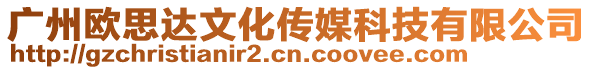 广州欧思达文化传媒科技有限公司
http://gzchristianir2.cn.coovee.com